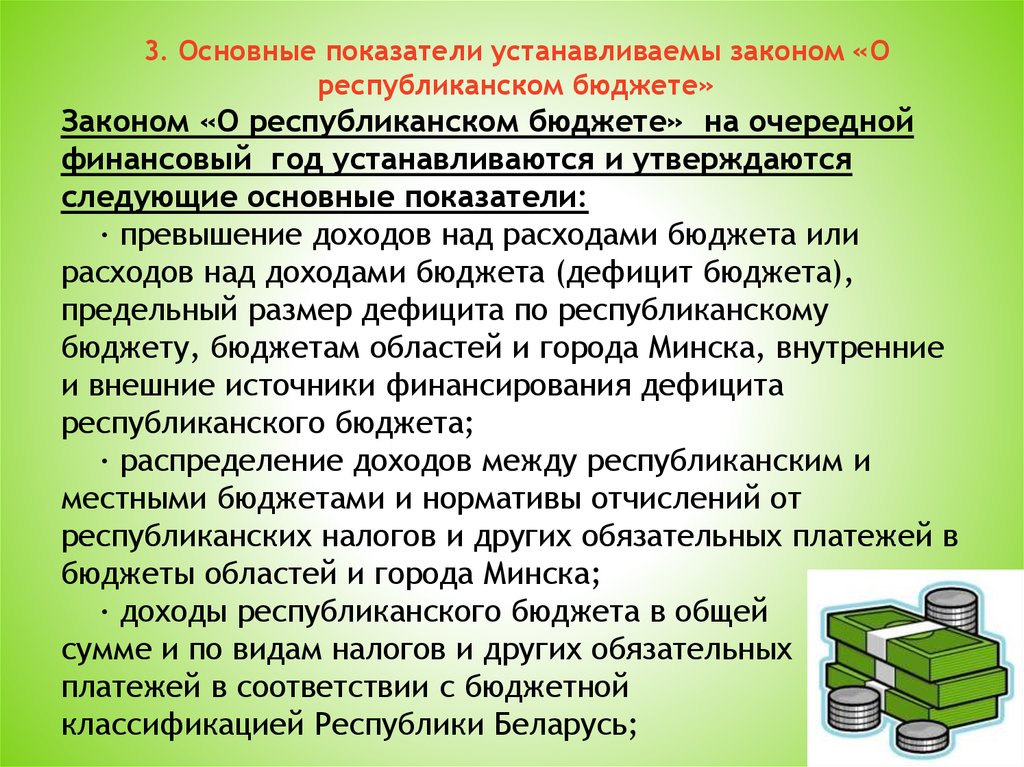 3. Основные показатели устанавливаемы законом «О республиканском бюджете»

Законом «О республиканском бюджете» на очередной финансовый год устанавливаются и утверждаются следующие основные показатели:

· превышение доходов над расходами бюджета или расходов над доходами бюджета (дефицит бюджета), предельный размер дефицита по республиканскому бюджету, бюджетам областей и города Минска, внутренние и внешние источники финансирования дефицита республиканского бюджета;

· распределение доходов между республиканским и местными бюджетами и нормативы отчислений от республиканских налогов и других обязательных платежей в бюджеты областей и города Минска;

· доходы республиканского бюджета в общей сумме и по видам налогов и других обязательных платежей в соответствии с бюджетной классификацией Республики Беларусь;